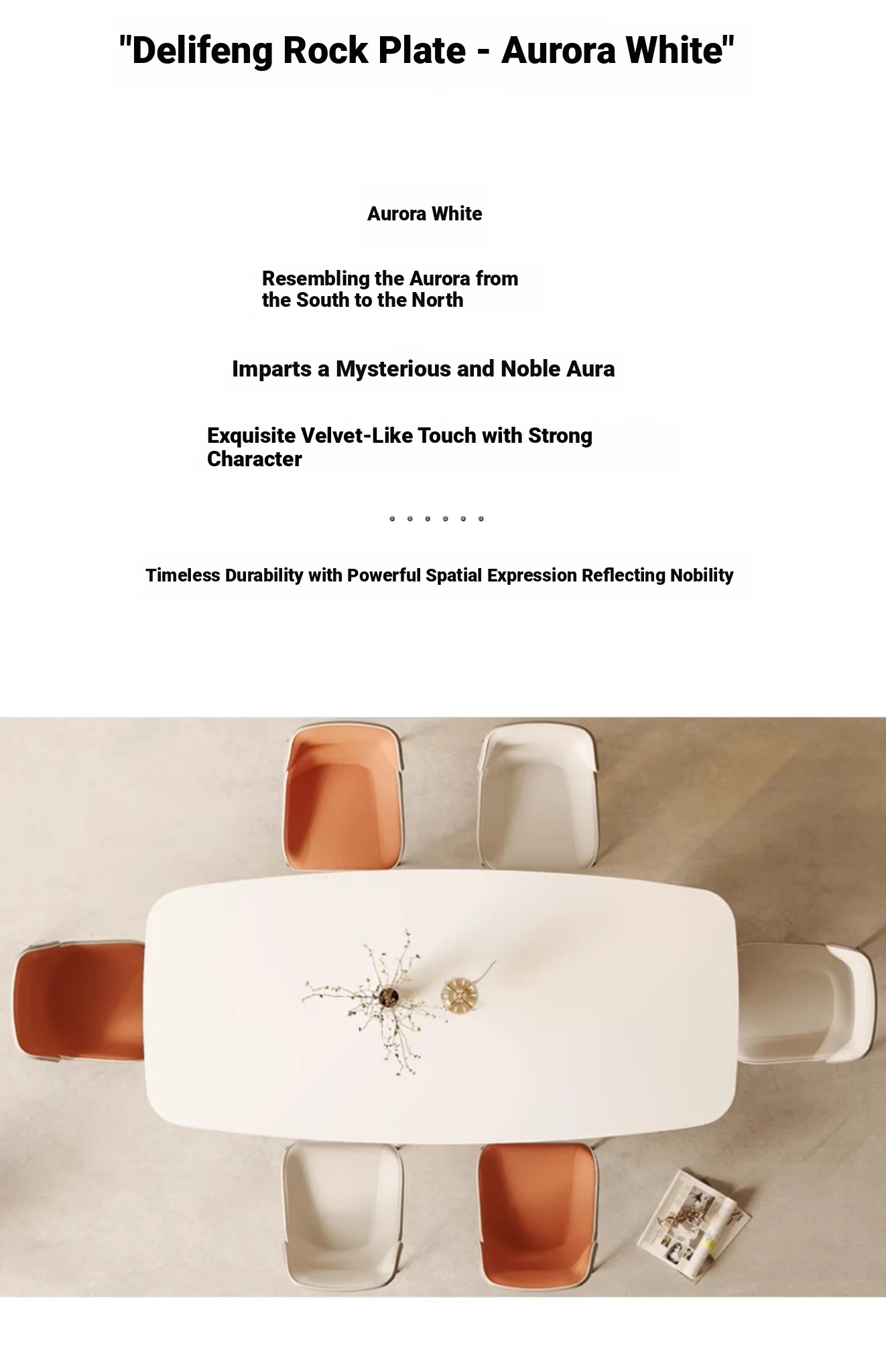 "Delifeng Rock Plate - Aurora White"

Aurora White

Resembling the Aurora from the South to the North

Imparts a Mysterious and Noble Aura

Exquisite Velvet-Like Touch with Strong Character

。。。。。。

Timeless Durability with Powerful Spatial Expression Reflecting Nobility